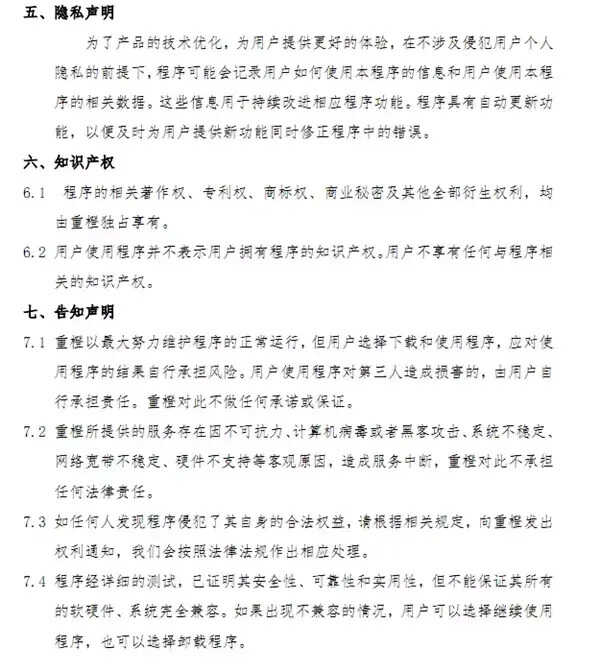 五、隐私声明

为了产品的技术优化，为用户提供更好的体验，在不涉及侵犯用户个人隐私的前提下，程序可能会记录用户如何使用本程序的信息和用户使用本程序的相关数据。这些信息用于持续改进相应程序功能。程序具有自动更新功能，以便及时为用户提供新功能同时修正程序中的错误。

六、知识产权

6.1 程序的相关著作权、专利权、商标权、商业秘密及其他全部衍生权利，均由重程独占享有。

6.2 用户使用程序并不表示用户拥有程序的知识产权。用户不享有任何与程序相关的知识产权。

七、告知声明

7.1 重程以最大努力维护程序的正常运行，但用户选择下载和使用程序，应对使用程序的结果自行承担风险。用户使用程序对第三人造成损害的，由用户自行承担责任。重程对此不做任何承诺或保证。

7.2 重程所提供的服务存在因不可抗力、计算机病毒或者黑客攻击、系统不稳定、网络宽带不稳定、硬件不支持等客观原因，造成服务中断，重程对此不承担任何法律责任。

7.3 如任何人发现程序侵犯了其自身的合法权益，请根据相关规定，向重程发出权利通知，我们会按照法律法规作出相应处理。

7.4 程序经详细的测试，已证明其安全性、可靠性和实用性，但不能保证其所有的软硬件、系统完全兼容。如果出现不兼容的情况，用户可以选择继续使用程序，也可以选择卸载程序。